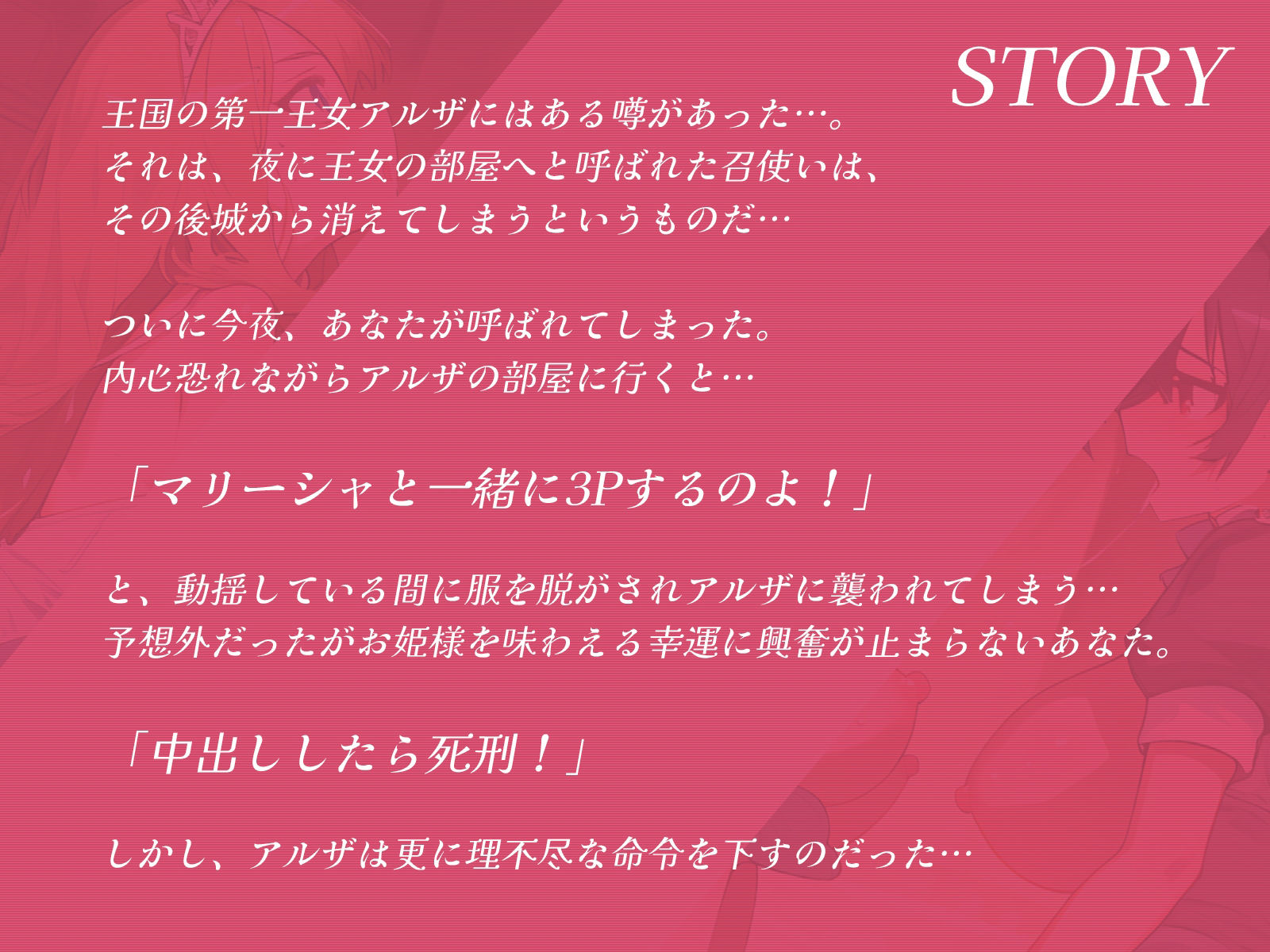 STORY

王国の第一王女アルザにはある噂があった…。
それは、夜に王女の部屋へと呼ばれた召使いは、
その後城から消えてしまうというものだ…

ついに今夜、あなたが呼ばれてしまった。
内心恐れながらアルザの部屋に行くと…

「マリーシャと一緒に3Pするのよ！」

と、動揺している間に服を脱がされアルザに襲われてしまう…
予想外だったがお姫様を味わえる幸運に興奮が止まらないあなた。

「中出ししたら死刑！」

しかし、アルザは更に理不尽な命令を下すのだった…